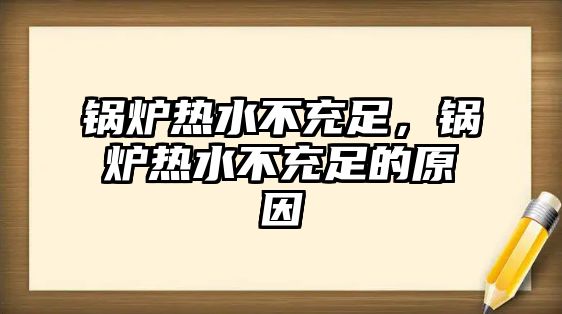 锅炉热水不充足，锅炉热水不充足的原因